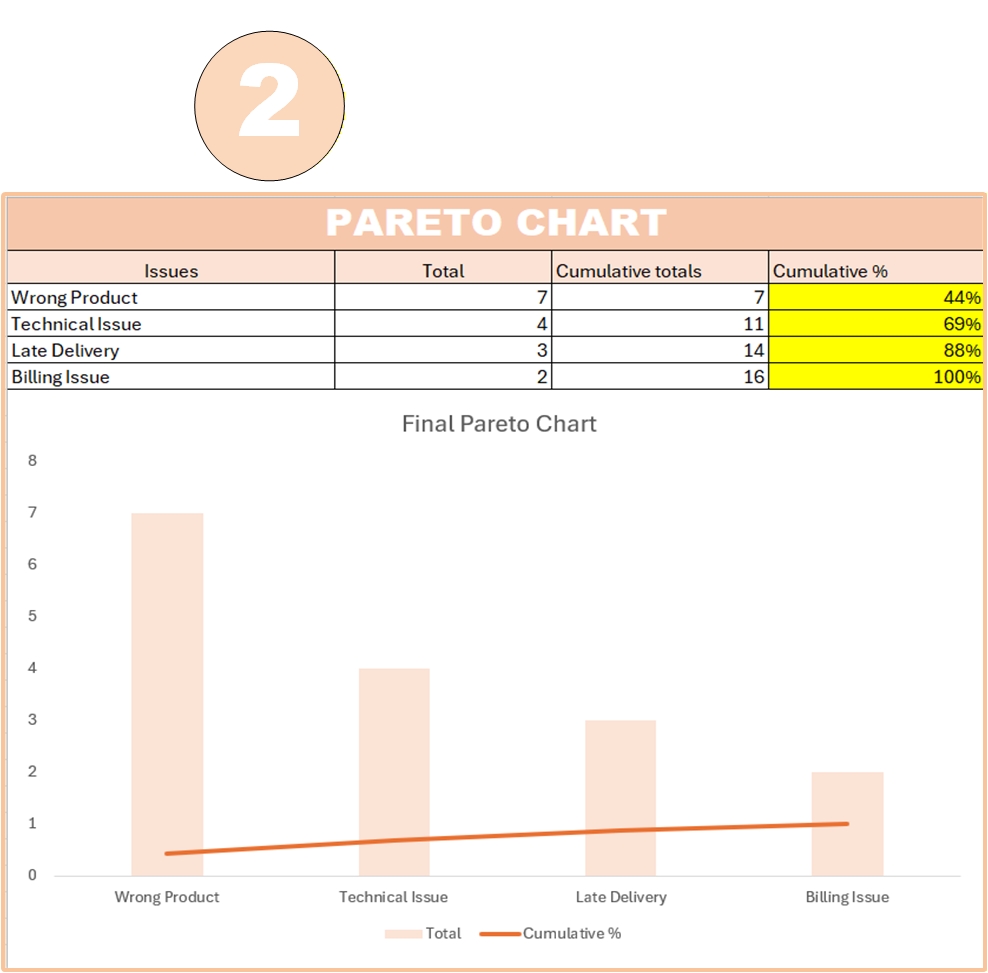 2

PARETO CHART

| Issues | Total | Cumulative totals | Cumulative % |
|---|---|---|---|
| Wrong Product | 7 | 7 | 44% |
| Technical Issue | 4 | 11 | 69% |
| Late Delivery | 3 | 14 | 88% |
| Billing Issue | 2 | 16 | 100% |

Final Pareto Chart

8
7
6
5
4
3
2
1
0

Wrong Product
Technical Issue
Late Delivery
Billing Issue

Total
Cumulative %